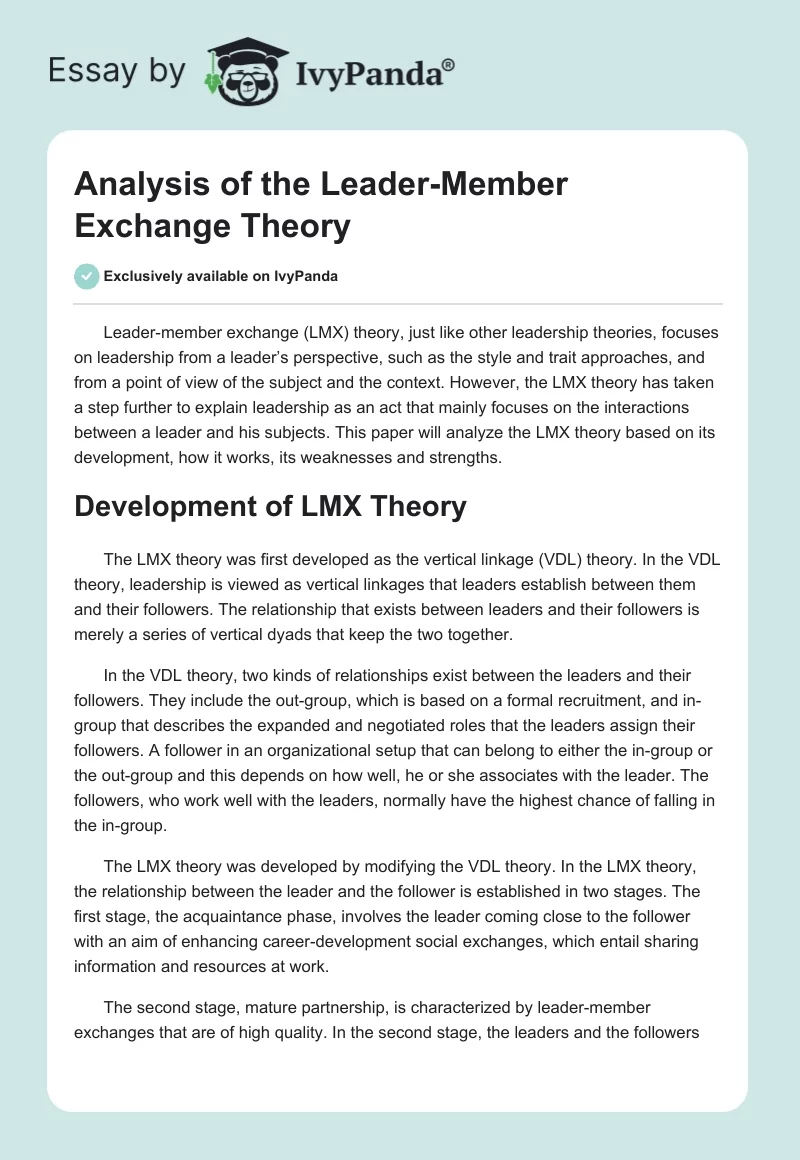 Essay by IvyPanda®

Analysis of the Leader-Member Exchange Theory

Exclusively available on IvyPanda

Leader-member exchange (LMX) theory, just like other leadership theories, focuses on leadership from a leader's perspective, such as the style and trait approaches, and from a point of view of the subject and the context. However, the LMX theory has taken a step further to explain leadership as an act that mainly focuses on the interactions between a leader and his subjects. This paper will analyze the LMX theory based on its development, how it works, its weaknesses and strengths.

Development of LMX Theory

The LMX theory was first developed as the vertical linkage (VDL) theory. In the VDL theory, leadership is viewed as vertical linkages that leaders establish between them and their followers. The relationship that exists between leaders and their followers is merely a series of vertical dyads that keep the two together.

In the VDL theory, two kinds of relationships exist between the leaders and their followers. They include the out-group, which is based on a formal recruitment, and in-group that describes the expanded and negotiated roles that the leaders assign their followers. A follower in an organizational setup that can belong to either the in-group or the out-group and this depends on how well, he or she associates with the leader. The followers, who work well with the leaders, normally have the highest chance of falling in the in-group.

The LMX theory was developed by modifying the VDL theory. In the LMX theory, the relationship between the leader and the follower is established in two stages. The first stage, the acquaintance phase, involves the leader coming close to the follower with an aim of enhancing career-development social exchanges, which entail sharing information and resources at work.

The second stage, mature partnership, is characterized by leader-member exchanges that are of high quality. In the second stage, the leaders and the followers